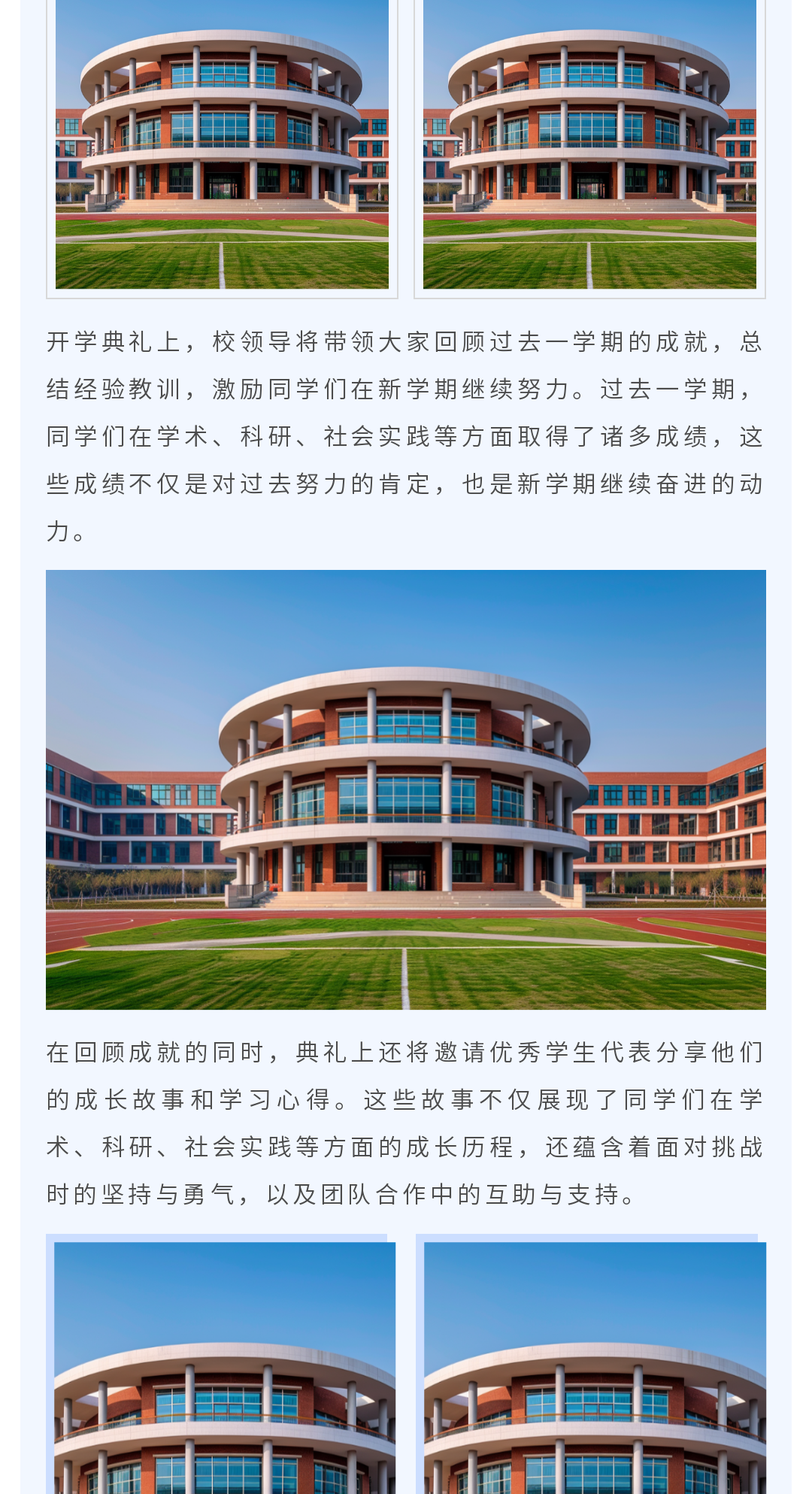 开学典礼上，校领导将带领大家回顾过去一学期的成就，总结经验教训，激励同学们在新学期继续努力。过去一学期，同学们在学术、科研、社会实践等方面取得了诸多成绩，这些成绩不仅是对过去努力的肯定，也是新学期继续奋进的动力。

在回顾成就的同时，典礼上还将邀请优秀学生代表分享他们的成长故事和学习心得。这些故事不仅展现了同学们在学术、科研、社会实践等方面的成长历程，还蕴含着面对挑战时的坚持与勇气，以及团队合作中的互助与支持。